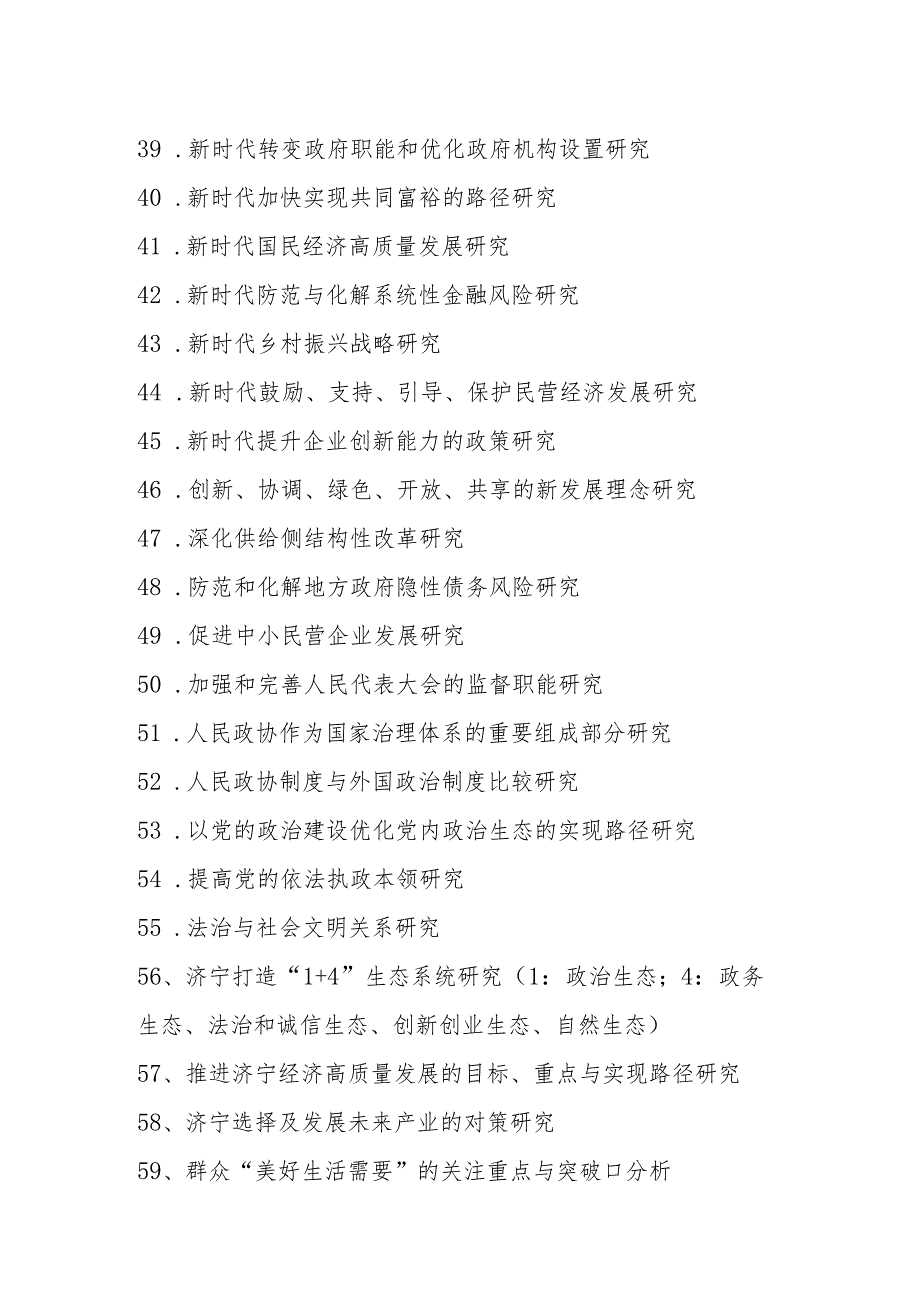 39．新时代转变政府职能和优化政府机构设置研究

40．新时代加快实现共同富裕的路径研究

41．新时代国民经济高质量发展研究

42．新时代防范与化解系统性金融风险研究

43．新时代乡村振兴战略研究

44．新时代鼓励、支持、引导、保护民营经济发展研究

45．新时代提升企业创新能力的政策研究

46．创新、协调、绿色、开放、共享的新发展理念研究

47．深化供给侧结构性改革研究

48．防范和化解地方政府隐性债务风险研究

49．促进中小民营企业发展研究

50．加强和完善人民代表大会的监督职能研究

51．人民政协作为国家治理体系的重要组成部分研究

52．人民政协制度与外国政治制度比较研究

53．以党的政治建设优化党内政治生态的实现路径研究

54．提高党的依法执政本领研究

55．法治与社会文明关系研究

56、济宁打造“1+4”生态系统研究（1：政治生态；4：政务生态、法治和诚信生态、创新创业生态、自然生态）

57、推进济宁经济高质量发展的目标、重点与实现路径研究

58、济宁选择及发展未来产业的对策研究

59、群众“美好生活需要”的关注重点与突破口分析